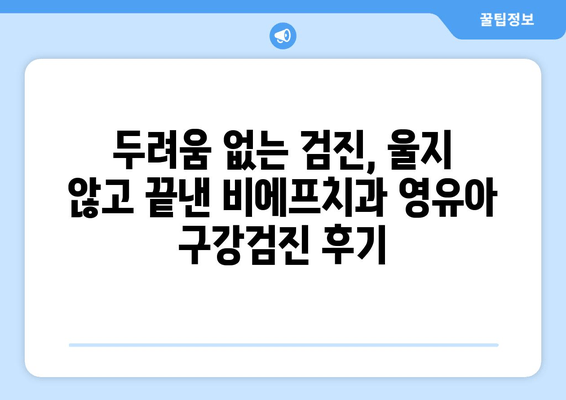 꿀팁정보

두려움 없는 검진, 울지 않고 끝낸 비에프치과 영유아 구강검진 후기